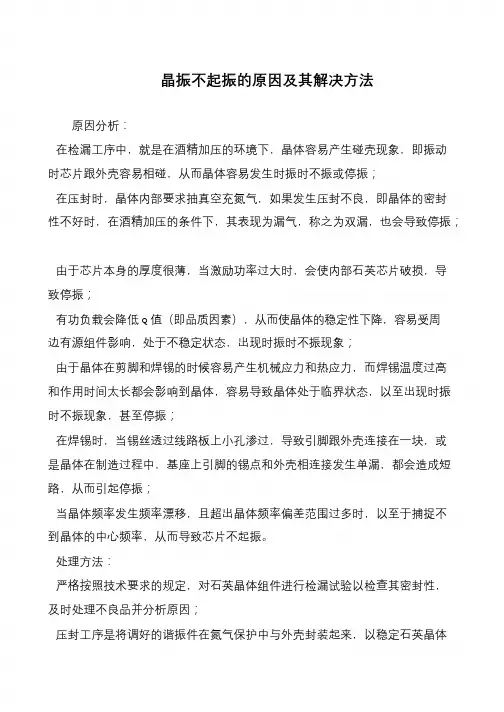 晶振不起振的原因及其解决方法

原因分析：

在检漏工序中，就是在酒精加压的环境下，晶体容易产生碰壳现象，即振动时芯片跟外壳容易相碰，从而晶体容易发生时振时不振或停振；

在压封时，晶体内部要求抽真空充氮气，如果发生压封不良，即晶体的密封性不好时，在酒精加压的条件下，其表现为漏气，称之为双漏，也会导致停振；

由于芯片本身的厚度很薄，当激励功率过大时，会使内部石英芯片破损，导致停振；

有功负载会降低 Q 值（即品质因素），从而使晶体的稳定性下降，容易受周边有源组件影响，处于不稳定状态，出现时振时不振现象；

由于晶体在剪脚和焊锡的时候容易产生机械应力和热应力，而焊锡温度过高和作用时间太长都会影响到晶体，容易导致晶体处于临界状态，以至出现时振时不振现象，甚至停振；

在焊锡时，当锡丝透过线路板上小孔渗过，导致引脚跟外壳连接在一块，或是晶体在制造过程中，基座上引脚的锡点和外壳相连接发生单漏，都会造成短路，从而引起停振；

当晶体频率发生频率漂移，且超出晶体频率偏差范围过多时，以至于捕捉不到晶体的中心频率，从而导致芯片不起振。

处理方法：

严格按照技术要求的规定，对石英晶体组件进行检漏试验以检查其密封性，及时处理不良品并分析原因；

压封工序是将调好的谐振件在氮气保护中与外壳封装起来，以稳定石英晶体